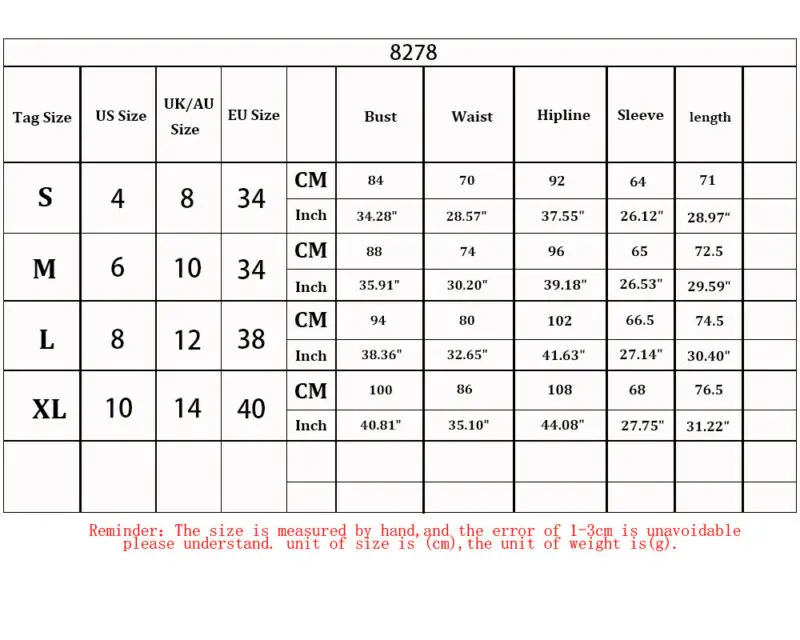 8278

| Tag Size | US Size | UK/AU Size | EU Size | | Bust | Waist | Hipline | Sleeve | length | |
|---|---|---|---|---|---|---|---|---|---|---|
| S | 4 | 8 | 34 | CM | 84 | 70 | 92 | 64 | 71 | |
| | | | | Inch | 34.28" | 28.57" | 37.55" | 26.12" | 28.97" | |
| M | 6 | 10 | 34 | CM | 88 | 74 | 96 | 65 | 72.5 | |
| | | | | Inch | 35.91" | 30.20" | 39.18" | 26.53" | 29.59" | |
| L | 8 | 12 | 38 | CM | 94 | 80 | 102 | 66.5 | 74.5 | |
| | | | | Inch | 38.36" | 32.65" | 41.63" | 27.14" | 30.40" | |
| XL | 10 | 14 | 40 | CM | 100 | 86 | 108 | 68 | 76.5 | |
| | | | | Inch | 40.81" | 35.10" | 44.08" | 27.75" | 31.22" | |
| | | | | | | | | | | |
| | | | | | | | | | | |

Reminder: The size is measured by hand,and the error of 1-3cm is unavoidable please understand. unit of size is (cm),the unit of weight is(g).